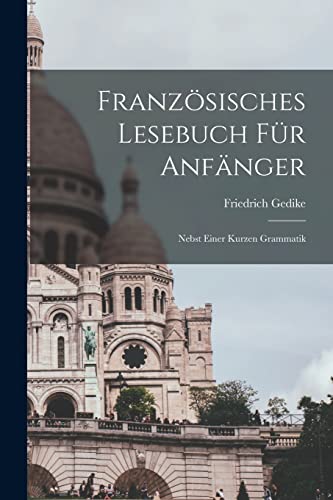 Französisches Lesebuch Für Anfänger

Friedrich Gedike

Nebst Einer Kurzen Grammatik